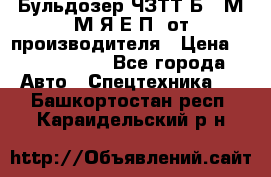 Бульдозер ЧЗТТ Б   М
М Я Е П  от
производителя   Цена
Все города
Авто   Спецтехника
Башкортостан респ
Караидельский р н

http://Объявлений.сайт